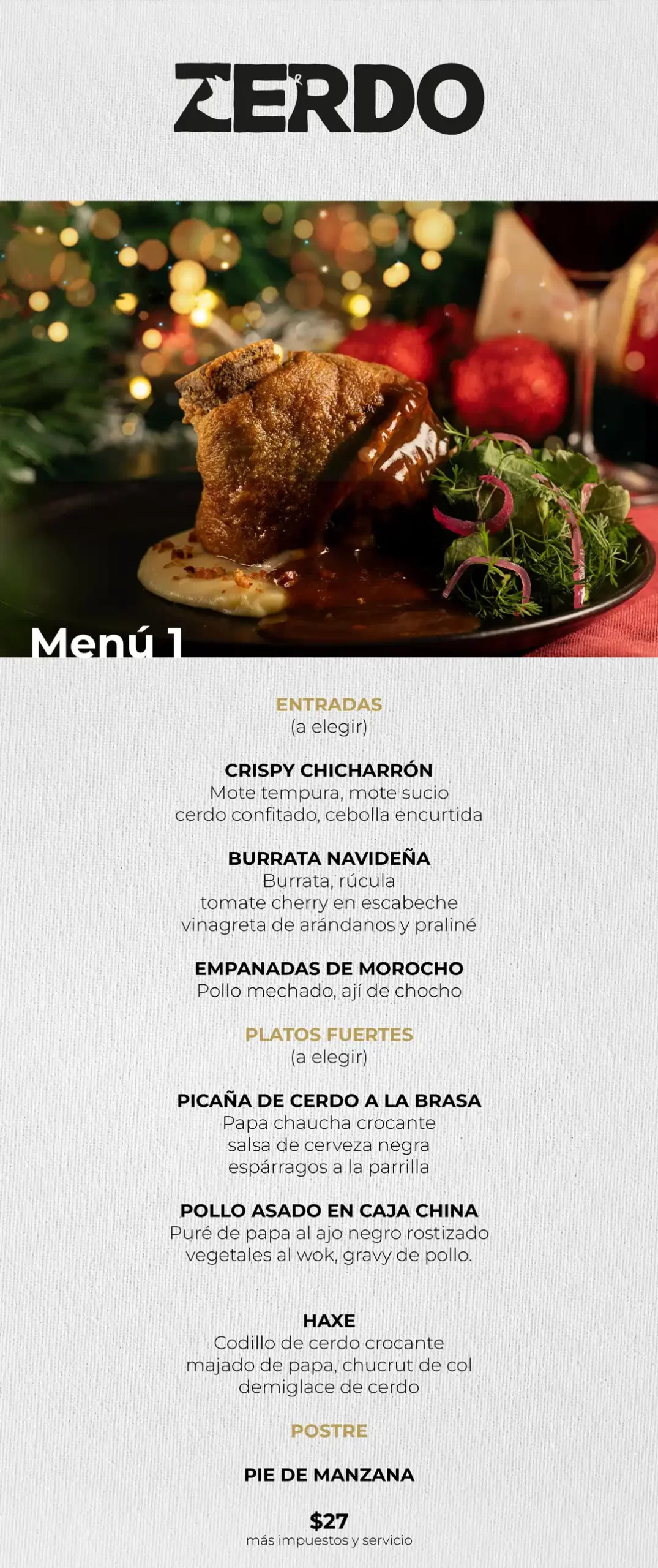 ZERDO

Menú 1

ENTRADAS
(a elegir)

CRISPY CHICHARRÓN
Mote tempura, mote sucio
cerdo confitado, cebolla encurtida

BURRATA NAVIDEÑA
Burrata, rúcula
tomate cherry en escabeche
vinagreta de arándanos y praliné

EMPANADAS DE MOROCHO
Pollo mechado, ají de chocho

PLATOS FUERTES
(a elegir)

PICAÑA DE CERDO A LA BRASA
Papa chaucha crocante
salsa de cerveza negra
espárragos a la parrilla

POLLO ASADO EN CAJA CHINA
Puré de papa al ajo negro rostizado
vegetales al wok, gravy de pollo.

HAXE
Codillo de cerdo crocante
majado de papa, chucrut de col
demiglace de cerdo

POSTRE

PIE DE MANZANA

$27
más impuestos y servicio